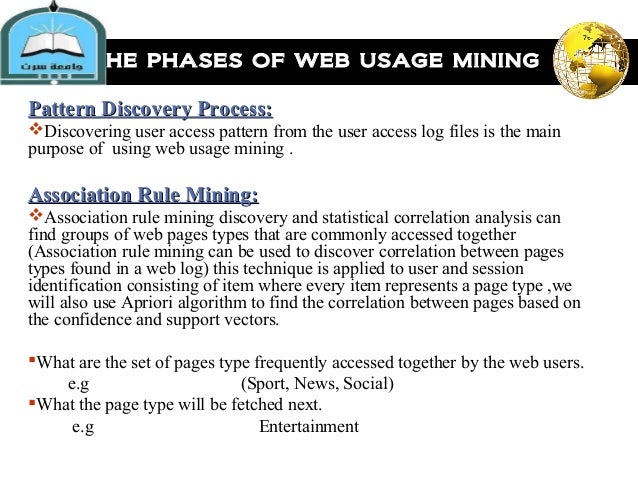 جامعة سرت

HE PHASES OF WEB USAGE MINING

Pattern Discovery Process:

❖Discovering user access pattern from the user access log files is the main purpose of using web usage mining .

Association Rule Mining:

❖Association rule mining discovery and statistical correlation analysis can find groups of web pages types that are commonly accessed together (Association rule mining can be used to discover correlation between pages types found in a web log) this technique is applied to user and session identification consisting of item where every item represents a page type ,we will also use Apriori algorithm to find the correlation between pages based on the confidence and support vectors.

▪What are the set of pages type frequently accessed together by the web users.
e.g (Sport, News, Social)

▪What the page type will be fetched next.
e.g Entertainment